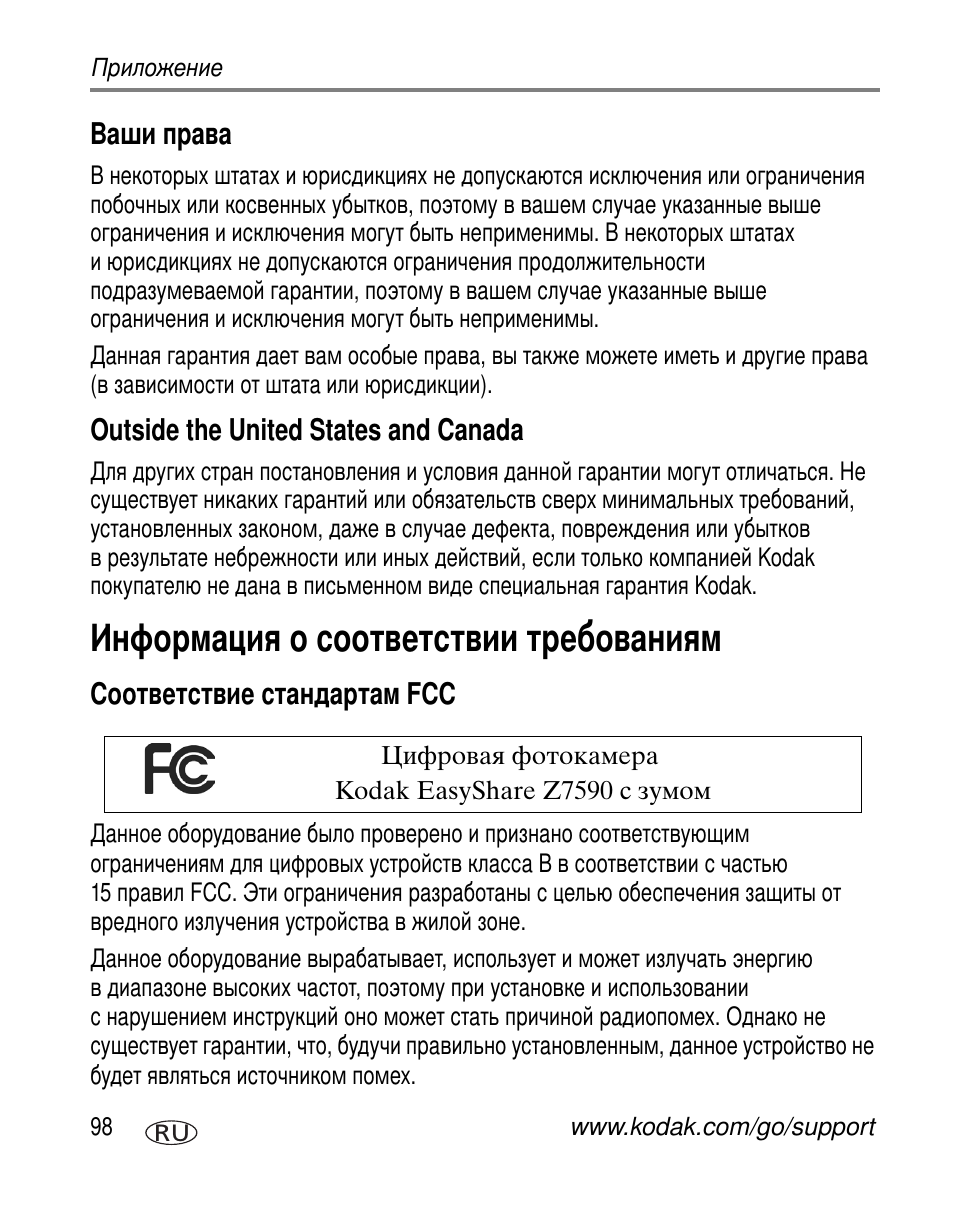 Приложение

Ваши права

В некоторых штатах и юрисдикциях не допускаются исключения или ограничения побочных или косвенных убытков, поэтому в вашем случае указанные выше ограничения и исключения могут быть неприменимы. В некоторых штатах и юрисдикциях не допускаются ограничения продолжительности подразумеваемой гарантии, поэтому в вашем случае указанные выше ограничения и исключения могут быть неприменимы.

Данная гарантия дает вам особые права, вы также можете иметь и другие права (в зависимости от штата или юрисдикции).

Outside the United States and Canada

Для других стран постановления и условия данной гарантии могут отличаться. Не существует никаких гарантий или обязательств сверх минимальных требований, установленных законом, даже в случае дефекта, повреждения или убытков в результате небрежности или иных действий, если только компанией Kodak покупателю не дана в письменном виде специальная гарантия Kodak.

Информация о соответствии требованиям

Соответствие стандартам FCC

FC

Цифровая фотокамера
Kodak EasyShare Z7590 с зумом

Данное оборудование было проверено и признано соответствующим ограничениям для цифровых устройств класса B в соответствии с частью 15 правил FCC. Эти ограничения разработаны с целью обеспечения защиты от вредного излучения устройства в жилой зоне.

Данное оборудование вырабатывает, использует и может излучать энергию в диапазоне высоких частот, поэтому при установке и использовании с нарушением инструкций оно может стать причиной радиопомех. Однако не существует гарантии, что, будучи правильно установленным, данное устройство не будет являться источником помех.

98 RU www.kodak.com/go/support